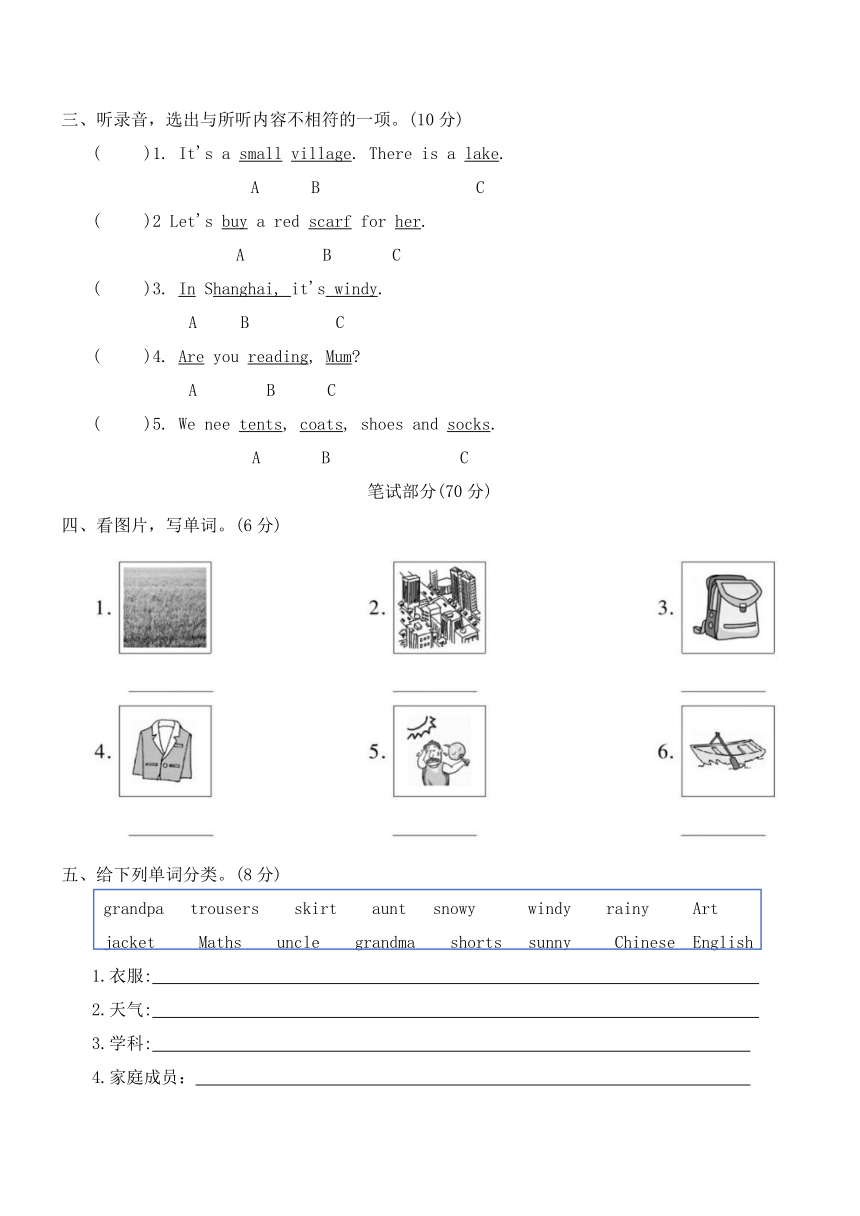 三、听录音，选出与所听内容不相符的一项。(10 分)

(　　)1. It's a small village. There is a lake.
A　B　C

(　　)2 Let's buy a red scarf for her.
A　B　C

(　　)3. In Shanghai, it's windy.
A　B　C

(　　)4. Are you reading, Mum?
A　B　C

(　　)5. We nee tents, coats, shoes and socks.
A　B　C

笔试部分(70 分)

四、看图片，写单词。(6 分)

1.

2.

3.

4.

5.

6.

五、给下列单词分类。(8 分)

grandpa trousers skirt aunt snowy windy rainy Art jacket Maths uncle grandma shorts sunny Chinese English

1.衣服:

2.天气:

3.学科:

4.家庭成员：